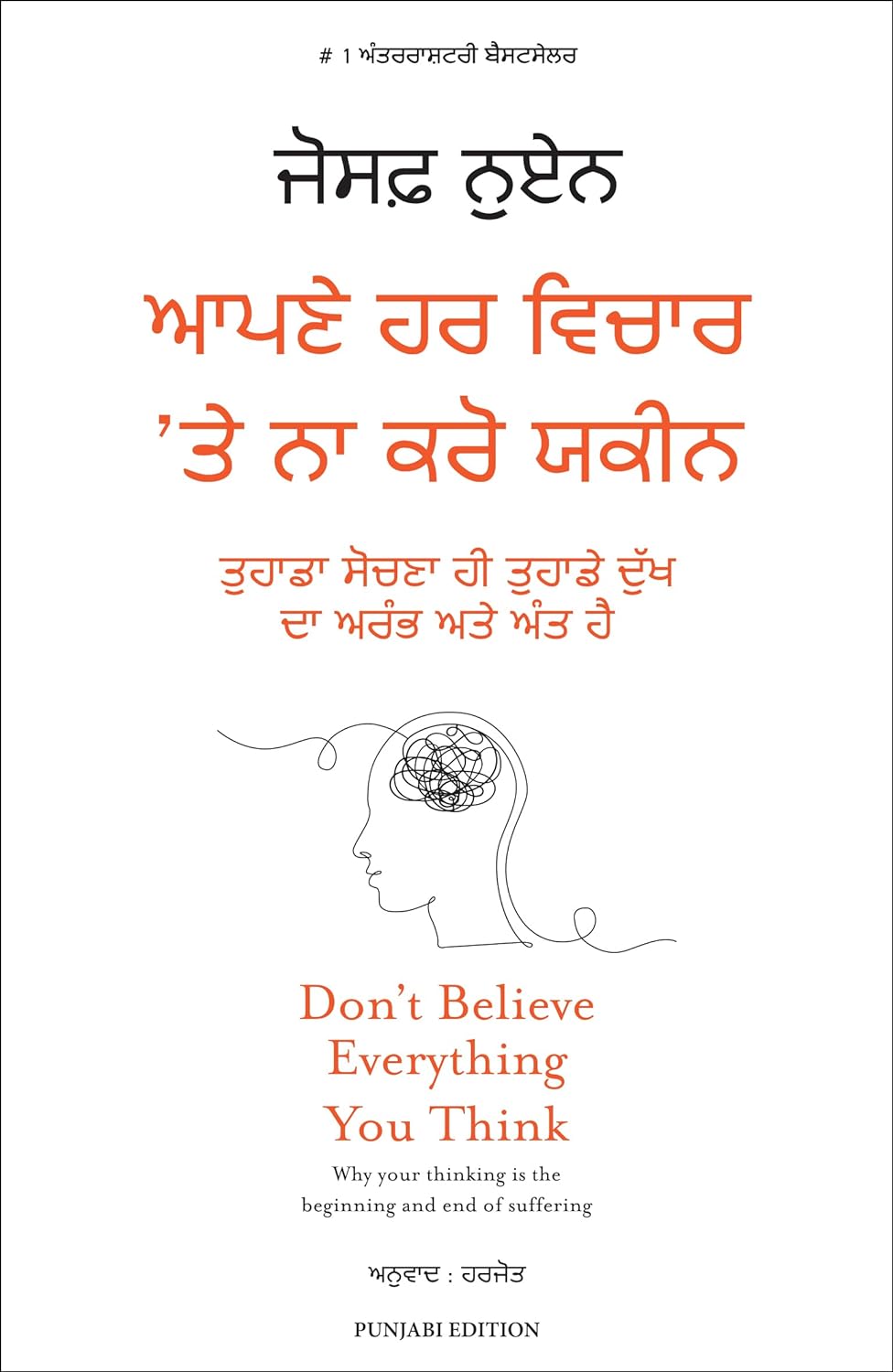 # 1 ਅੰਤਰਰਾਸ਼ਟਰੀ ਬੈਸਟਸੇਲਰ

ਜੋਸਫ਼ ਨੁਏਨ

ਆਪਣੇ ਹਰ ਵਿਚਾਰ 'ਤੇ ਨਾ ਕਰੋ ਯਕੀਨ

ਤੁਹਾਡਾ ਸੋਚਣਾ ਹੀ ਤੁਹਾਡੇ ਦੁੱਖ ਦਾ ਅਰੰਭ ਅਤੇ ਅੰਤ ਹੈ

Don't Believe Everything You Think

Why your thinking is the beginning and end of suffering

ਅਨੁਵਾਦ : ਹਰਜੋਤ

PUNJABI EDITION